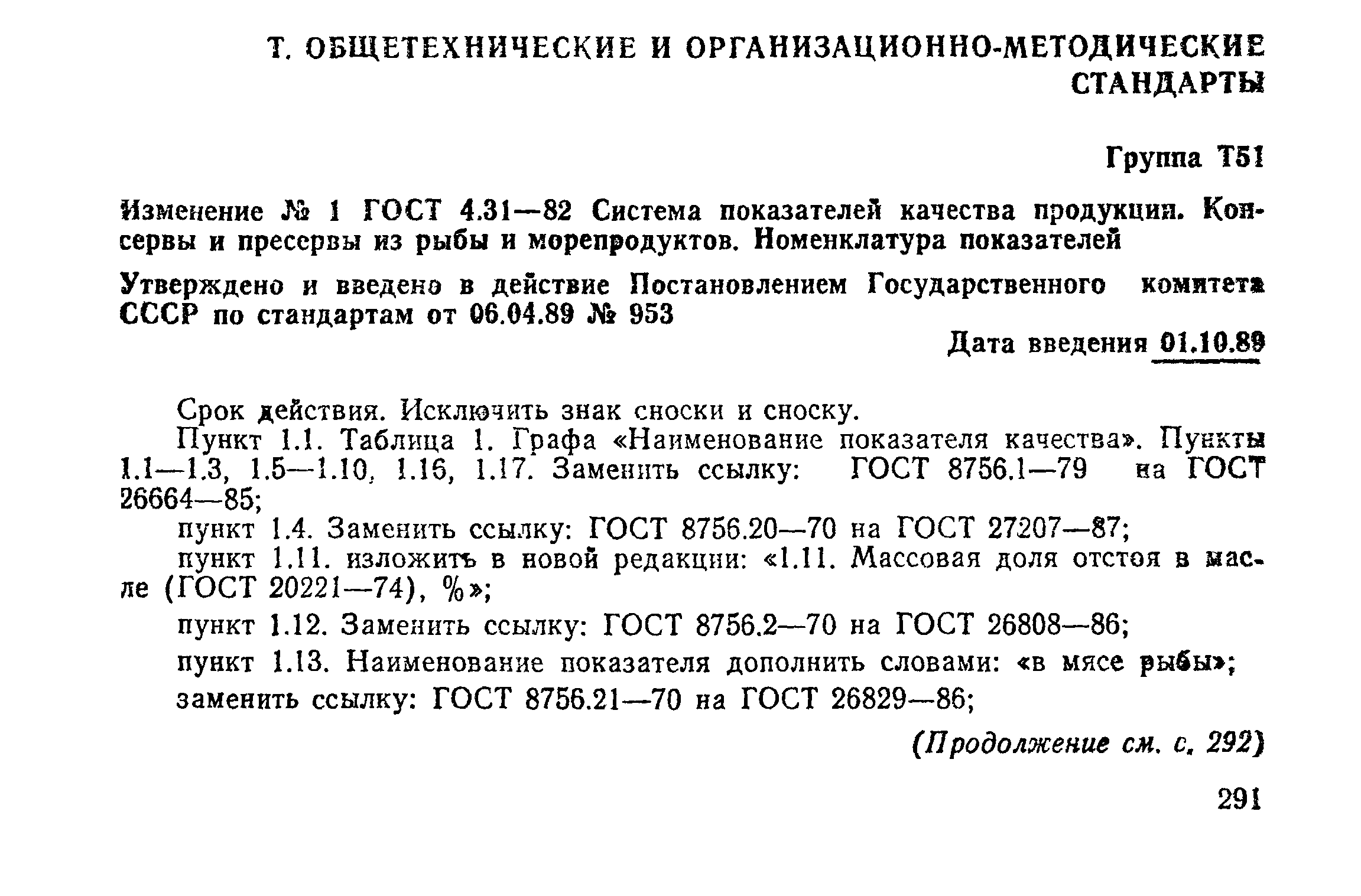 Т. ОБЩЕТЕХНИЧЕСКИЕ И ОРГАНИЗАЦИОННО-МЕТОДИЧЕСКИЕ СТАНДАРТЫ

Группа Т51

Изменение № 1 ГОСТ 4.31—82 Система показателей качества продукции. Консервы и пресервы из рыбы и морепродуктов. Номенклатура показателей

Утверждено и введено в действие Постановлением Государственного комитета СССР по стандартам от 06.04.89 № 953

Дата введения 01.10.89

Срок действия. Исключить знак сноски и сноску.

Пункт 1.1. Таблица 1. Графа «Наименование показателя качества». Пункты 1.1—1.3, 1.5—1.10, 1.16, 1.17. Заменить ссылку: ГОСТ 8756.1—79 на ГОСТ 26664—85;

пункт 1.4. Заменить ссылку: ГОСТ 8756.20—70 на ГОСТ 27207—87;

пункт 1.11. изложить в новой редакции: «1.11. Массовая доля отстоя в масле (ГОСТ 20221—74), %»;

пункт 1.12. Заменить ссылку: ГОСТ 8756.2—70 на ГОСТ 26808—86;

пункт 1.13. Наименование показателя дополнить словами: «в мясе рыбы»;

заменить ссылку: ГОСТ 8756.21—70 на ГОСТ 26829—86;

(Продолжение см. с. 292)

291